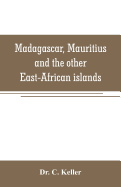 Madagascar, Mauritius and the other East-African islands

Dr. C. Keller